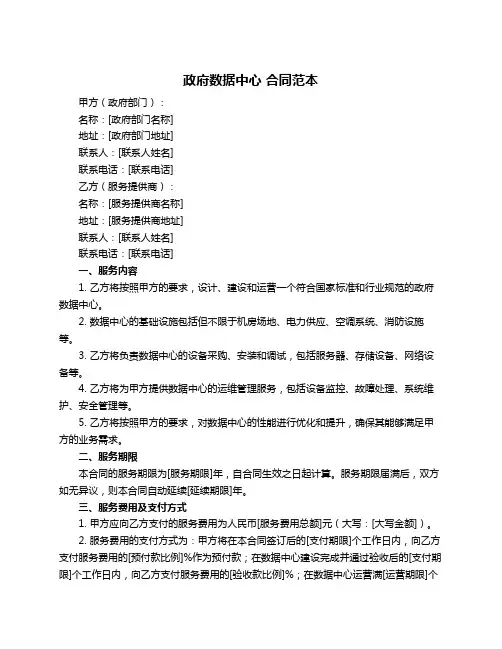 政府数据中心 合同范本

甲方（政府部门）：
名称：[政府部门名称]
地址：[政府部门地址]
联系人：[联系人姓名]
联系电话：[联系电话]
乙方（服务提供商）：
名称：[服务提供商名称]
地址：[服务提供商地址]
联系人：[联系人姓名]
联系电话：[联系电话]

一、服务内容

1. 乙方将按照甲方的要求，设计、建设和运营一个符合国家标准和行业规范的政府数据中心。

2. 数据中心的基础设施包括但不限于机房场地、电力供应、空调系统、消防设施等。

3. 乙方将负责数据中心的设备采购、安装和调试，包括服务器、存储设备、网络设备等。

4. 乙方将为甲方提供数据中心的运维管理服务，包括设备监控、故障处理、系统维护、安全管理等。

5. 乙方将按照甲方的要求，对数据中心的性能进行优化和提升，确保其能够满足甲方的业务需求。

二、服务期限

本合同的服务期限为[服务期限]年，自合同生效之日起计算。服务期限届满后，双方如无异议，则本合同自动延续[延续期限]年。

三、服务费用及支付方式

1. 甲方应向乙方支付的服务费用为人民币[服务费用总额]元（大写：[大写金额]）。

2. 服务费用的支付方式为：甲方将在本合同签订后的[支付期限]个工作日内，向乙方支付服务费用的[预付款比例]%作为预付款；在数据中心建设完成并通过验收后的[支付期限]个工作日内，向乙方支付服务费用的[验收款比例]%；在数据中心运营满[运营期限]个